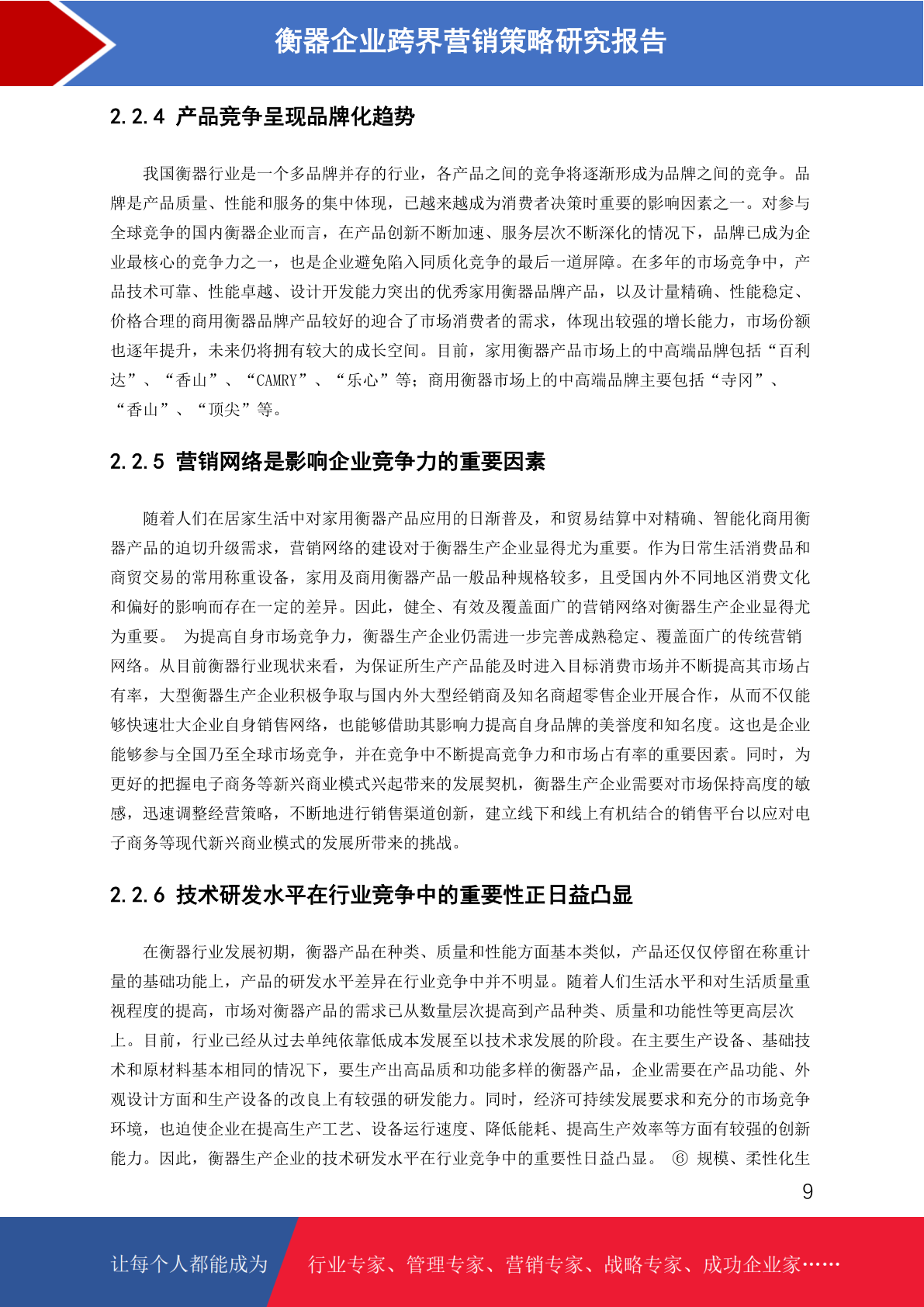 衡器企业跨界营销策略研究报告

2.2.4 产品竞争呈现品牌化趋势

我国衡器行业是一个多品牌并存的行业，各产品之间的竞争将逐渐形成为品牌之间的竞争。品牌是产品质量、性能和服务的集中体现，已越来越成为消费者决策时重要的影响因素之一。对参与全球竞争的国内衡器企业而言，在产品创新不断加速、服务层次不断深化的情况下，品牌已成为企业最核心的竞争力之一，也是企业避免陷入同质化竞争的最后一道屏障。在多年的市场竞争中，产品技术可靠、性能卓越、设计开发能力突出的优秀家用衡器品牌产品，以及计量精确、性能稳定、价格合理的商用衡器品牌产品较好的迎合了市场消费者的需求，体现出较强的增长能力，市场份额也逐年提升，未来仍将拥有较大的成长空间。目前，家用衡器产品市场上的中高端品牌包括“百利达”、“香山”、“CAMRY”、“乐心”等；商用衡器市场上的中高端品牌主要包括“寺冈”、“香山”、“顶尖”等。

2.2.5 营销网络是影响企业竞争力的重要因素

随着人们在居家生活中对家用衡器产品应用的日渐普及，和贸易结算中对精确、智能化商用衡器产品的迫切升级需求，营销网络的建设对于衡器生产企业显得尤为重要。作为日常生活消费品和商贸交易的常用称重设备，家用及商用衡器产品一般品种规格较多，且受国内外不同地区消费文化和偏好的影响而存在一定的差异。因此，健全、有效及覆盖面广的营销网络对衡器生产企业显得尤为重要。 为提高自身市场竞争力，衡器生产企业仍需进一步完善成熟稳定、覆盖面广的传统营销网络。从目前衡器行业现状来看，为保证所生产产品能及时进入目标消费市场并不断提高其市场占有率，大型衡器生产企业积极争取与国内外大型经销商及知名商超零售企业开展合作，从而不仅能够快速壮大企业自身销售网络，也能够借助其影响力提高自身品牌的美誉度和知名度。这也是企业能够参与全国乃至全球市场竞争，并在竞争中不断提高竞争力和市场占有率的重要因素。同时，为更好的把握电子商务等新兴商业模式兴起带来的发展契机，衡器生产企业需要对市场保持高度的敏感，迅速调整经营策略，不断地进行销售渠道创新，建立线下和线上有机结合的销售平台以应对电子商务等现代新兴商业模式的发展所带来的挑战。

2.2.6 技术研发水平在行业竞争中的重要性正日益凸显

在衡器行业发展初期，衡器产品在种类、质量和性能方面基本类似，产品还仅仅停留在称重计量的基础功能上，产品的研发水平差异在行业竞争中并不明显。随着人们生活水平和对生活质量重视程度的提高，市场对衡器产品的需求已从数量层次提高到产品种类、质量和功能性等更高层次上。目前，行业已经从过去单纯依靠低成本发展至以技术求发展的阶段。在主要生产设备、基础技术和原材料基本相同的情况下，要生产出高品质和功能多样的衡器产品，企业需要在产品功能、外观设计方面和生产设备的改良上有较强的研发能力。同时，经济可持续发展要求和充分的市场竞争环境，也迫使企业在提高生产工艺、设备运行速度、降低能耗、提高生产效率等方面有较强的创新能力。因此，衡器生产企业的技术研发水平在行业竞争中的重要性日益凸显。 ⑥ 规模、柔性化生

9

让每个人都能成为 行业专家、管理专家、营销专家、战略专家、成功企业家……